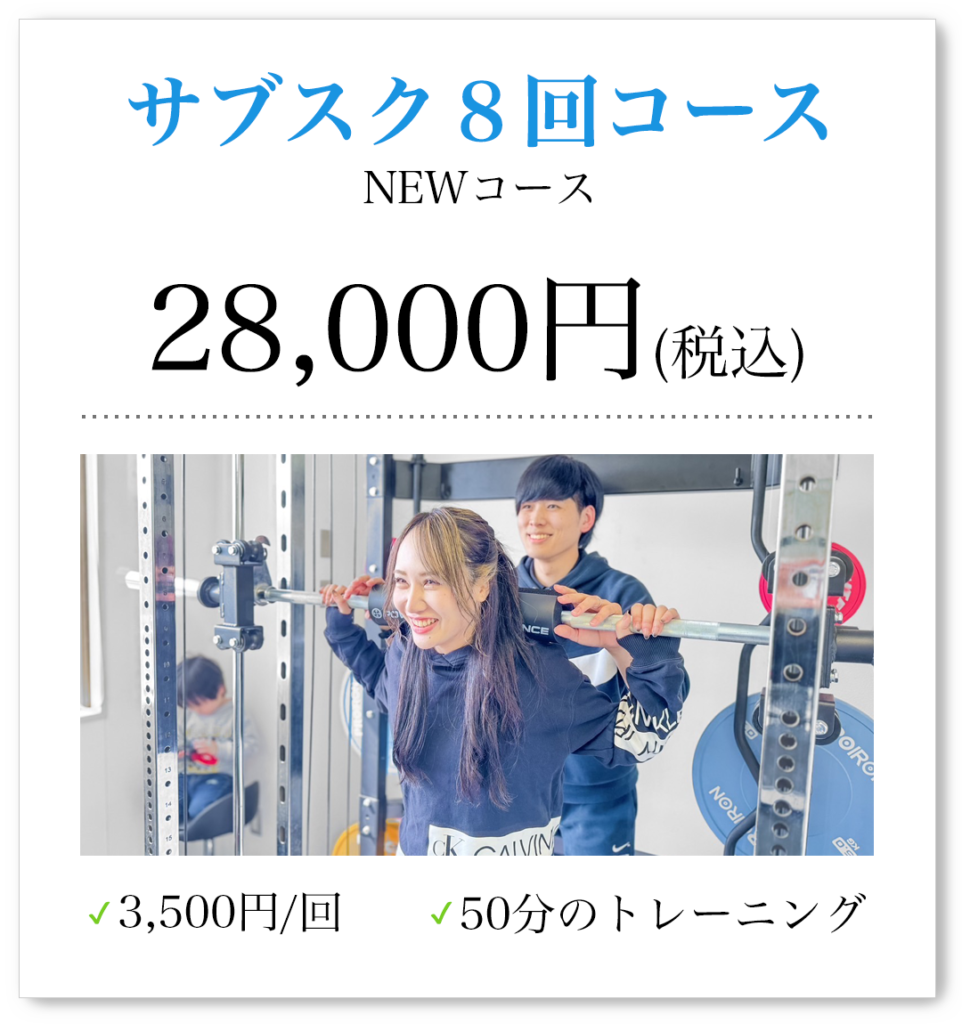 サブスク８回コース
NEWコース

28,000円(税込)

✓3,500円/回　✓50分のトレーニング